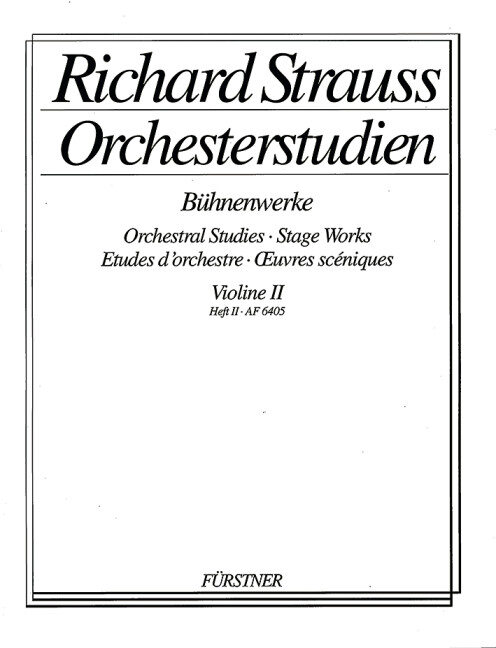 Richard Strauss
Orchesterstudien

Bühnenwerke

Orchestral Studies · Stage Works
Etudes d'orchestre · Œuvres scéniques

Violine II
Heft II · AF 6405

FÜRSTNER